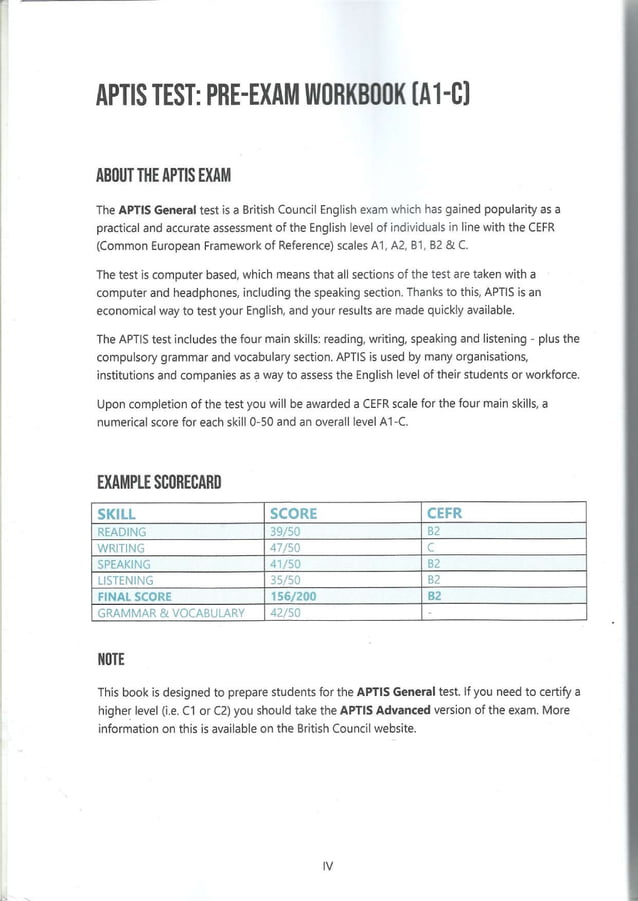 APTIS TEST: PRE-EXAM WORKBOOK (A1-C)

ABOUT THE APTIS EXAM

The APTIS General test is a British Council English exam which has gained popularity as a practical and accurate assessment of the English level of individuals in line with the CEFR (Common European Framework of Reference) scales A1, A2, B1, B2 & C.

The test is computer based, which means that all sections of the test are taken with a computer and headphones, including the speaking section. Thanks to this, APTIS is an economical way to test your English, and your results are made quickly available.

The APTIS test includes the four main skills: reading, writing, speaking and listening - plus the compulsory grammar and vocabulary section. APTIS is used by many organisations, institutions and companies as a way to assess the English level of their students or workforce.

Upon completion of the test you will be awarded a CEFR scale for the four main skills, a numerical score for each skill 0-50 and an overall level A1-C.

EXAMPLE SCORECARD

| SKILL | SCORE | CEFR |
|---|---|---|
| READING | 39/50 | B2 |
| WRITING | 47/50 | C |
| SPEAKING | 41/50 | B2 |
| LISTENING | 35/50 | B2 |
| FINAL SCORE | 156/200 | B2 |
| GRAMMAR & VOCABULARY | 42/50 | - |

NOTE

This book is designed to prepare students for the APTIS General test. If you need to certify a higher level (i.e. C1 or C2) you should take the APTIS Advanced version of the exam. More information on this is available on the British Council website.

IV